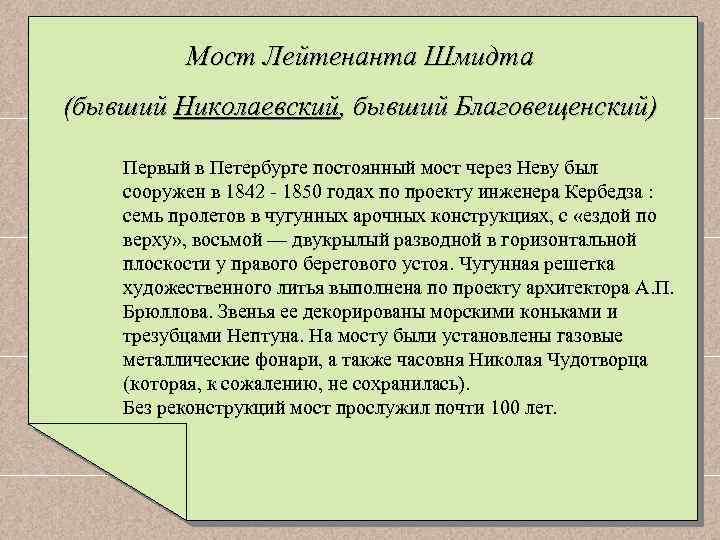 Мост Лейтенанта Шмидта

(бывший Николаевский, бывший Благовещенский)

Первый в Петербурге постоянный мост через Неву был сооружен в 1842 - 1850 годах по проекту инженера Кербедза : семь пролетов в чугунных арочных конструкциях, с «ездой по верху», восьмой — двукрылый разводной в горизонтальной плоскости у правого берегового устоя. Чугунная решетка художественного литья выполнена по проекту архитектора А.П. Брюллова. Звенья ее декорированы морскими коньками и трезубцами Нептуна. На мосту были установлены газовые металлические фонари, а также часовня Николая Чудотворца (которая, к сожалению, не сохранилась).
Без реконструкций мост прослужил почти 100 лет.